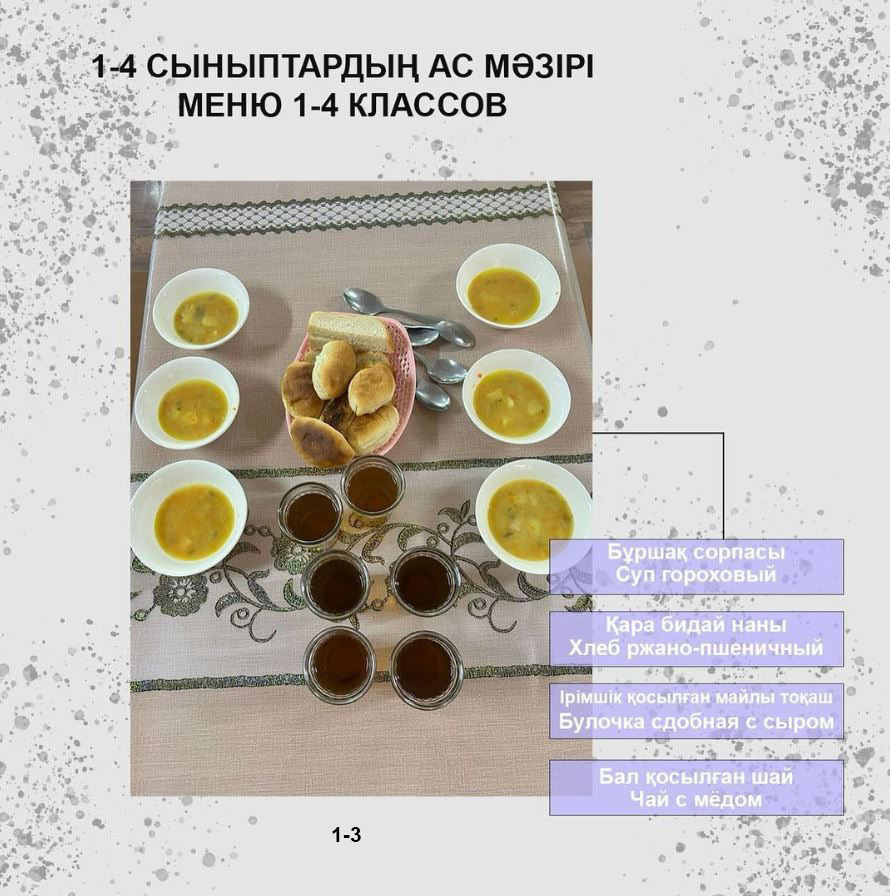 1-4 СЫНЫПТАРДЫҢ АС МӘЗІРІ
МЕНЮ 1-4 КЛАССОВ

Бұршақ сорпасы
Суп гороховый

Қара бидай наны
Хлеб ржано-пшеничный

Ірімшік қосылған майлы тоқаш
Булочка сдобная с сыром

Бал қосылған шай
Чай с мёдом

1-3